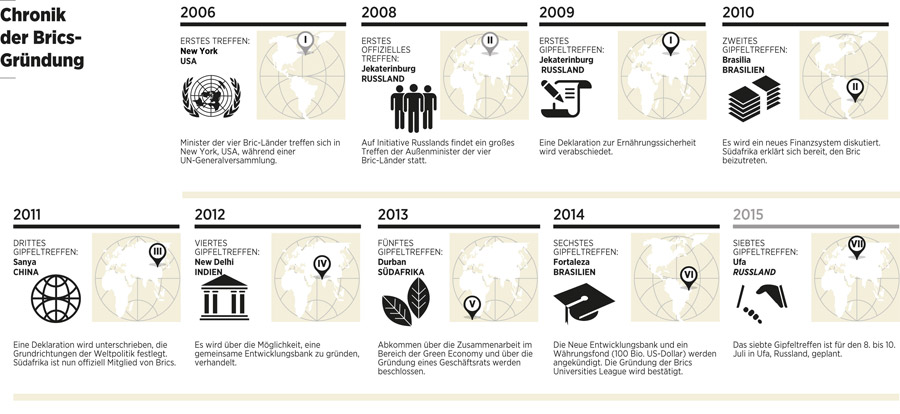 Chronik der Brics-Gründung

2006

ERSTES TREFFEN:
New York
USA

I

Minister der vier Bric-Länder treffen sich in New York, USA, während einer UN-Generalversammlung.

2008

ERSTES OFFIZIELLES TREFFEN:
Jekaterinburg
RUSSLAND

II

Auf Initiative Russlands findet ein großes Treffen der Außenminister der vier Bric-Länder statt.

2009

ERSTES GIPFELTREFFEN:
Jekaterinburg
RUSSLAND

I

Eine Deklaration zur Ernährungssicherheit wird verabschiedet.

2010

ZWEITES GIPFELTREFFEN:
Brasilia
BRASILIEN

II

Es wird ein neues Finanzsystem diskutiert. Südafrika erklärt sich bereit, den Bric beizutreten.

2011

DRITTES GIPFELTREFFEN:
Sanya
CHINA

III

Eine Deklaration wird unterschrieben, die Grundrichtungen der Weltpolitik festlegt. Südafrika ist nun offiziell Mitglied von Brics.

2012

VIERTES GIPFELTREFFEN:
New Delhi
INDIEN

IV

Es wird über die Möglichkeit, eine gemeinsame Entwicklungsbank zu gründen, verhandelt.

2013

FÜNFTES GIPFELTREFFEN:
Durban
SÜDAFRIKA

V

Abkommen über die Zusammenarbeit im Bereich der Green Economy und über die Gründung eines Geschäftsrats werden beschlossen.

2014

SECHSTES GIPFELTREFFEN:
Fortaleza
BRASILIEN

VI

Die Neue Entwicklungsbank und ein Währungsfond (100 Bio. US-Dollar) werden angekündigt. Die Gründung der Brics Universities League wird bestätigt.

2015

SIEBTES GIPFELTREFFEN:
Ufa
RUSSLAND

VII

Das siebte Gipfeltreffen ist für den 8. bis 10. Juli in Ufa, Russland, geplant.